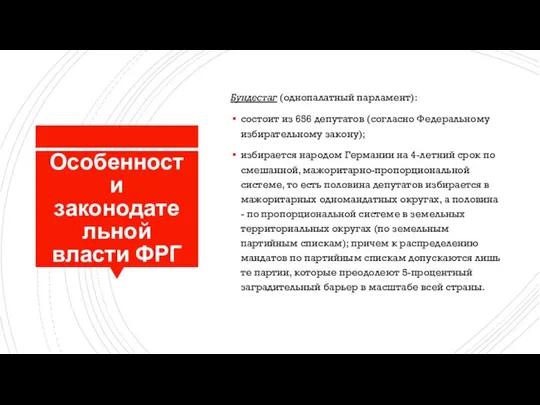 Особенности законодательной власти ФРГ

Бундестаг (однопалатный парламент):

▪ состоит из 656 депутатов (согласно Федеральному избирательному закону);

▪ избирается народом Германии на 4-летний срок по смешанной, мажоритарно-пропорциональной системе, то есть половина депутатов избирается в мажоритарных одномандатных округах, а половина - по пропорциональной системе в земельных территориальных округах (по земельным партийным спискам); причем к распределению мандатов по партийным спискам допускаются лишь те партии, которые преодолеют 5-процентный заградительный барьер в масштабе всей страны.